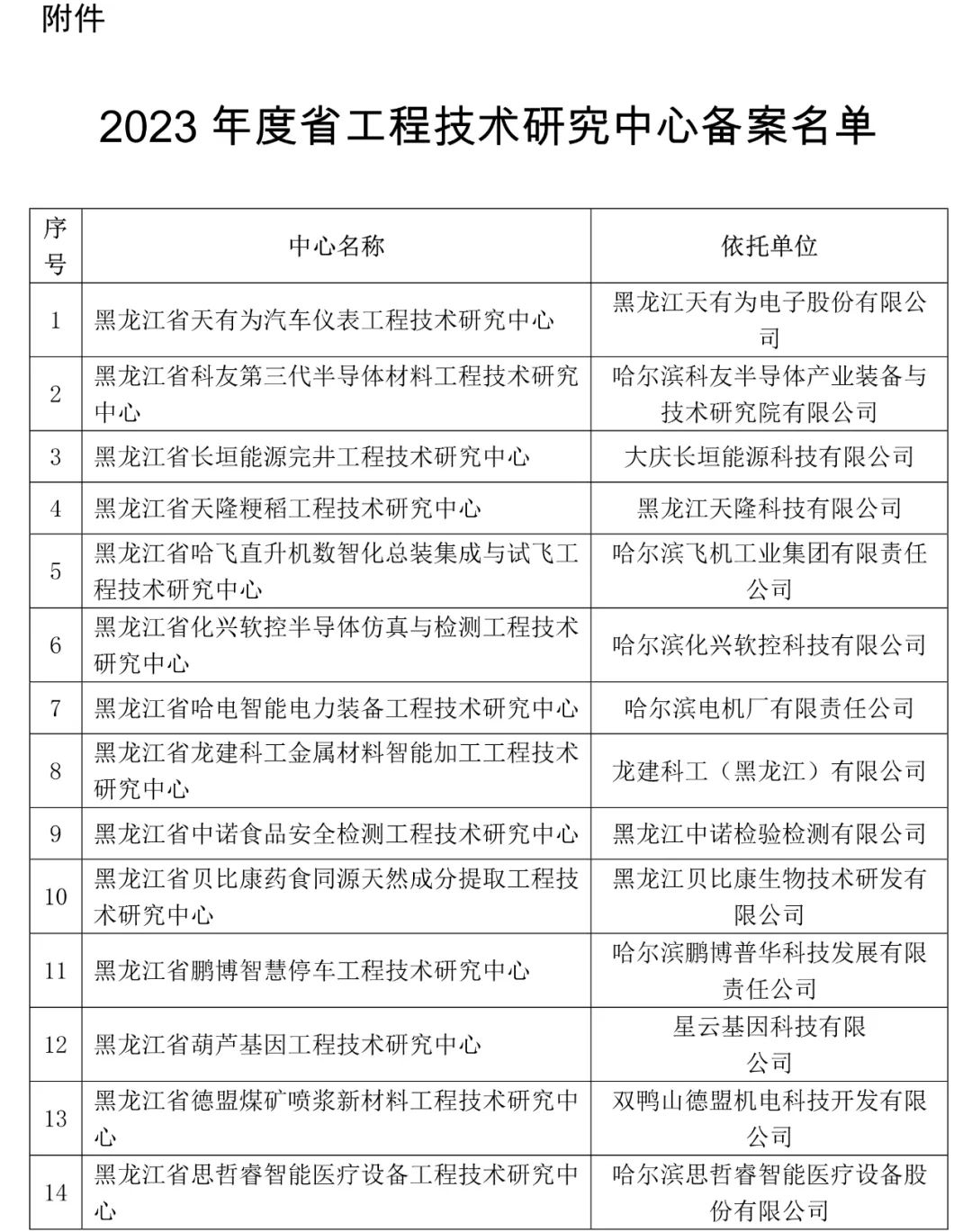 附件

2023 年度省工程技术研究中心备案名单

| 序号 | 中心名称 | 依托单位 |
|---|---|---|
| 1 | 黑龙江省天有为汽车仪表工程技术研究中心 | 黑龙江天有为电子股份有限公司 |
| 2 | 黑龙江省科友第三代半导体材料工程技术研究中心 | 哈尔滨科友半导体产业装备与技术研究院有限公司 |
| 3 | 黑龙江省长垣能源完井工程技术研究中心 | 大庆长垣能源科技有限公司 |
| 4 | 黑龙江省天隆粳稻工程技术研究中心 | 黑龙江天隆科技有限公司 |
| 5 | 黑龙江省哈飞直升机数智化总装集成与试飞工程技术研究中心 | 哈尔滨飞机工业集团有限责任公司 |
| 6 | 黑龙江省化兴软控半导体仿真与检测工程技术研究中心 | 哈尔滨化兴软控科技有限公司 |
| 7 | 黑龙江省哈电智能电力装备工程技术研究中心 | 哈尔滨电机厂有限责任公司 |
| 8 | 黑龙江省龙建科工金属材料智能加工工程技术研究中心 | 龙建科工（黑龙江）有限公司 |
| 9 | 黑龙江省中诺食品安全检测工程技术研究中心 | 黑龙江中诺检验检测有限公司 |
| 10 | 黑龙江省贝比康药食同源天然成分提取工程技术研究中心 | 黑龙江贝比康生物技术研发有限公司 |
| 11 | 黑龙江省鹏博智慧停车工程技术研究中心 | 哈尔滨鹏博普华科技发展有限责任公司 |
| 12 | 黑龙江省葫芦基因工程技术研究中心 | 星云基因科技有限公司 |
| 13 | 黑龙江省德盟煤矿喷浆新材料工程技术研究中心 | 双鸭山德盟机电科技开发有限公司 |
| 14 | 黑龙江省思哲睿智能医疗设备工程技术研究中心 | 哈尔滨思哲睿智能医疗设备股份有限公司 |